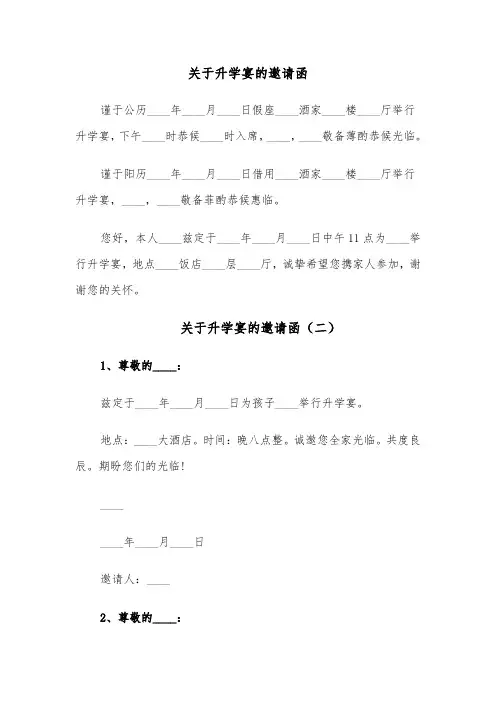 关于升学宴的邀请函

谨于公历____年____月____日假座____酒家____楼____厅举行升学宴，下午____时恭候____时入席，____，____敬备薄酌恭候光临。

谨于阳历____年____月____日借用____酒家____楼____厅举行升学宴，____，____敬备菲酌恭候惠临。

您好，本人____兹定于____年____月____日中午11点为____举行升学宴，地点____饭店____层____厅，诚挚希望您携家人参加，谢谢您的关怀。

关于升学宴的邀请函（二）

1、尊敬的____:

兹定于____年____月____日为孩子____举行升学宴。

地点：____大酒店。时间：晚八点整。诚邀您全家光临。共度良辰。期盼您们的光临！

____

____年____月____日

邀请人：____

2、尊敬的____: